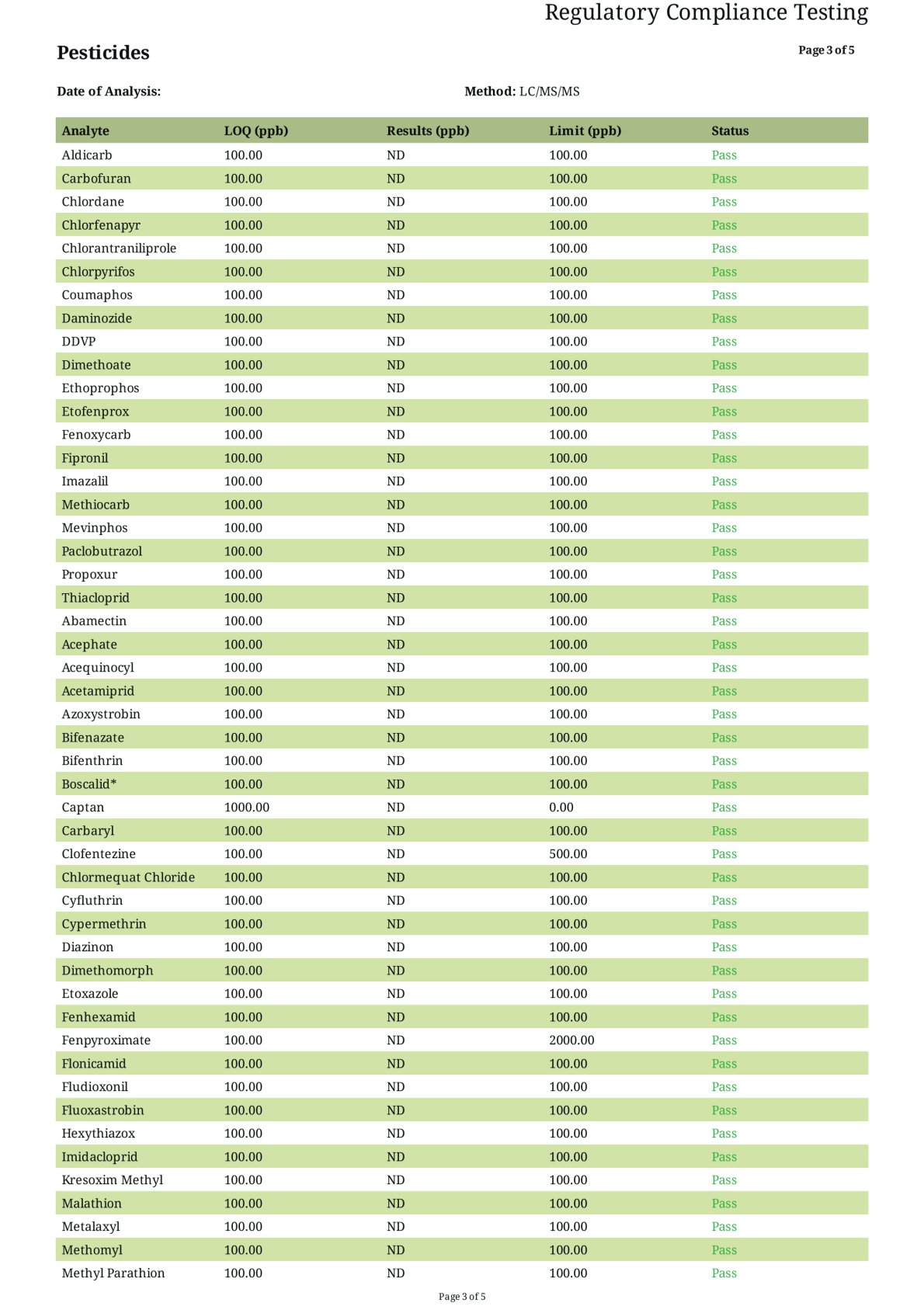 Regulatory Compliance Testing

Pesticides

Page 3 of 5

Date of Analysis:

Method: LC/MS/MS

| Analyte | LOQ (ppb) | Results (ppb) | Limit (ppb) | Status |
|---|---|---|---|---|
| Aldicarb | 100.00 | ND | 100.00 | Pass |
| Carbofuran | 100.00 | ND | 100.00 | Pass |
| Chlordane | 100.00 | ND | 100.00 | Pass |
| Chlorfenapyr | 100.00 | ND | 100.00 | Pass |
| Chlorantraniliprole | 100.00 | ND | 100.00 | Pass |
| Chlorpyrifos | 100.00 | ND | 100.00 | Pass |
| Coumaphos | 100.00 | ND | 100.00 | Pass |
| Daminozide | 100.00 | ND | 100.00 | Pass |
| DDVP | 100.00 | ND | 100.00 | Pass |
| Dimethoate | 100.00 | ND | 100.00 | Pass |
| Ethoprophos | 100.00 | ND | 100.00 | Pass |
| Etofenprox | 100.00 | ND | 100.00 | Pass |
| Fenoxycarb | 100.00 | ND | 100.00 | Pass |
| Fipronil | 100.00 | ND | 100.00 | Pass |
| Imazalil | 100.00 | ND | 100.00 | Pass |
| Methiocarb | 100.00 | ND | 100.00 | Pass |
| Mevinphos | 100.00 | ND | 100.00 | Pass |
| Paclobutrazol | 100.00 | ND | 100.00 | Pass |
| Propoxur | 100.00 | ND | 100.00 | Pass |
| Thiacloprid | 100.00 | ND | 100.00 | Pass |
| Abamectin | 100.00 | ND | 100.00 | Pass |
| Acephate | 100.00 | ND | 100.00 | Pass |
| Acequinocyl | 100.00 | ND | 100.00 | Pass |
| Acetamiprid | 100.00 | ND | 100.00 | Pass |
| Azoxystrobin | 100.00 | ND | 100.00 | Pass |
| Bifenazate | 100.00 | ND | 100.00 | Pass |
| Bifenthrin | 100.00 | ND | 100.00 | Pass |
| Boscalid* | 100.00 | ND | 100.00 | Pass |
| Captan | 1000.00 | ND | 0.00 | Pass |
| Carbaryl | 100.00 | ND | 100.00 | Pass |
| Clofentezine | 100.00 | ND | 500.00 | Pass |
| Chlormequat Chloride | 100.00 | ND | 100.00 | Pass |
| Cyfluthrin | 100.00 | ND | 100.00 | Pass |
| Cypermethrin | 100.00 | ND | 100.00 | Pass |
| Diazinon | 100.00 | ND | 100.00 | Pass |
| Dimethomorph | 100.00 | ND | 100.00 | Pass |
| Etoxazole | 100.00 | ND | 100.00 | Pass |
| Fenhexamid | 100.00 | ND | 100.00 | Pass |
| Fenpyroximate | 100.00 | ND | 2000.00 | Pass |
| Flonicamid | 100.00 | ND | 100.00 | Pass |
| Fludioxonil | 100.00 | ND | 100.00 | Pass |
| Fluoxastrobin | 100.00 | ND | 100.00 | Pass |
| Hexythiazox | 100.00 | ND | 100.00 | Pass |
| Imidacloprid | 100.00 | ND | 100.00 | Pass |
| Kresoxim Methyl | 100.00 | ND | 100.00 | Pass |
| Malathion | 100.00 | ND | 100.00 | Pass |
| Metalaxyl | 100.00 | ND | 100.00 | Pass |
| Methomyl | 100.00 | ND | 100.00 | Pass |
| Methyl Parathion | 100.00 | ND | 100.00 | Pass |

Page 3 of 5